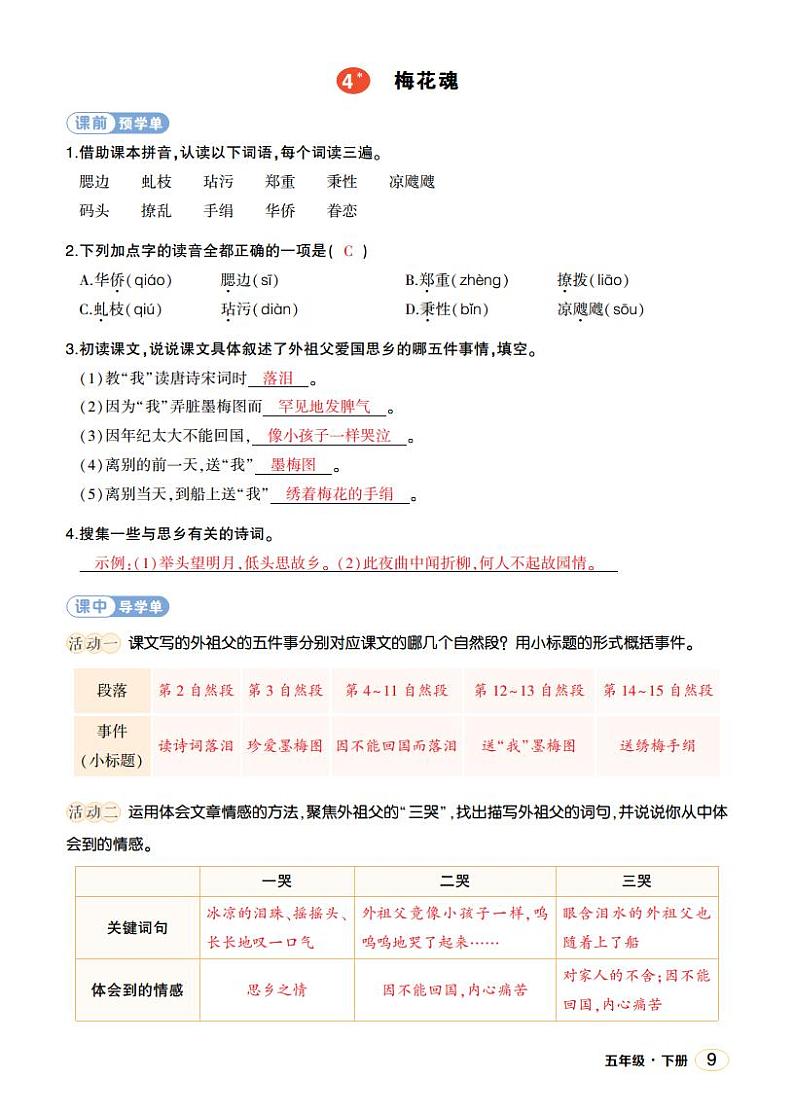 4* 梅花魂

课前 预学单

1.借助课本拼音,认读以下词语,每个词读三遍。

腮边　虬枝　玷污　郑重　秉性　凉飕飕
码头　撩乱　手绢　华侨　眷恋

2.下列加点字的读音全都正确的一项是( C )

A.华侨(qiáo)　腮边(sī)　B.郑重(zhèng)　撩拨(liāo)
C.虬枝(qiú)　玷污(diàn)　D.秉性(bǐn)　凉飕飕(sōu)

3.初读课文,说说课文具体叙述了外祖父爱国思乡的哪五件事情,填空。

(1)教"我"读唐诗宋词时 落泪 。
(2)因为"我"弄脏墨梅图而 罕见地发脾气 。
(3)因年纪太大不能回国, 像小孩子一样哭泣 。
(4)离别的前一天,送"我" 墨梅图 。
(5)离别当天,到船上送"我" 绣着梅花的手绢 。

4.搜集一些与思乡有关的诗词。

示例:(1)举头望明月,低头思故乡。(2)此夜曲中闻折柳,何人不起故园情。

课中 导学单

活动一 课文写的外祖父的五件事分别对应课文的哪几个自然段?用小标题的形式概括事件。

| 段落 | 第2自然段 | 第3自然段 | 第4~11自然段 | 第12~13自然段 | 第14~15自然段 |
|---|---|---|---|---|---|
| 事件(小标题) | 读诗词落泪 | 珍爱墨梅图 | 因不能回国而落泪 | 送"我"墨梅图 | 送绣梅手绢 |

活动二 运用体会文章情感的方法,聚焦外祖父的"三哭",找出描写外祖父的词句,并说说你从中体会到的情感。

|  | 一哭 | 二哭 | 三哭 |
|---|---|---|---|
| 关键词句 | 冰凉的泪珠、摇摇头、长长地叹一口气 | 外祖父竟像小孩子一样,呜呜呜地哭了起来…… | 眼含泪水的外祖父也随着上了船 |
| 体会到的情感 | 思乡之情 | 因不能回国,内心痛苦 | 对家人的不舍;因不能回国,内心痛苦 |

五年级·下册 9